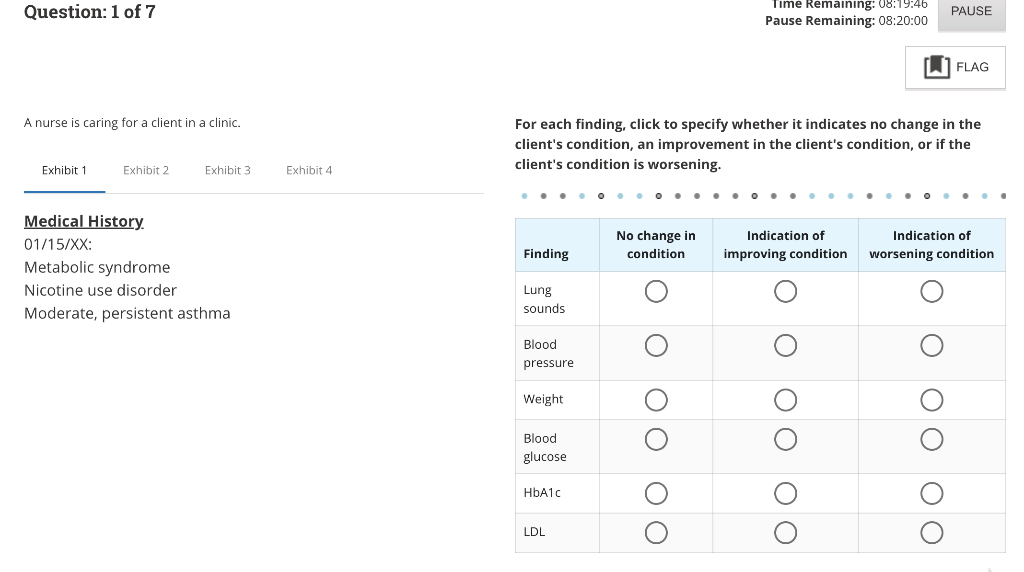 Question: 1 of 7

Time Remaining: 08:19:46
Pause Remaining: 08:20:00

PAUSE

FLAG

A nurse is caring for a client in a clinic.

Exhibit 1 Exhibit 2 Exhibit 3 Exhibit 4

Medical History
01/15/XX:
Metabolic syndrome
Nicotine use disorder
Moderate, persistent asthma

For each finding, click to specify whether it indicates no change in the client's condition, an improvement in the client's condition, or if the client's condition is worsening.

| Finding | No change in condition | Indication of improving condition | Indication of worsening condition |
|---|---|---|---|
| Lung sounds | ○ | ○ | ○ |
| Blood pressure | ○ | ○ | ○ |
| Weight | ○ | ○ | ○ |
| Blood glucose | ○ | ○ | ○ |
| HbA1c | ○ | ○ | ○ |
| LDL | ○ | ○ | ○ |